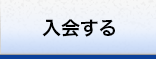 入会する